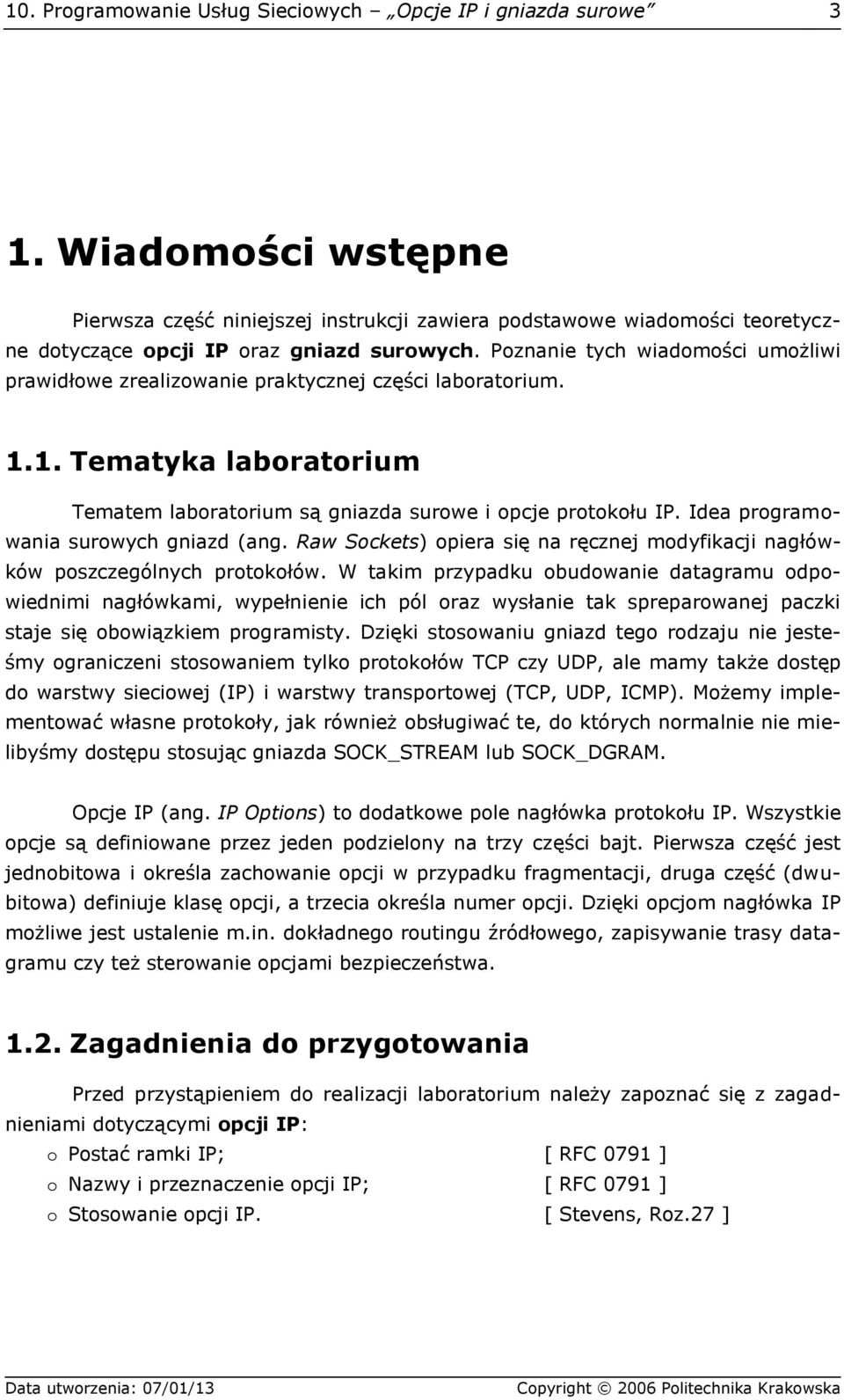 10. Programowanie Usług Sieciowych – „Opcje IP i gniazda surowe” 3

1. Wiadomości wstępne

Pierwsza część niniejszej instrukcji zawiera podstawowe wiadomości teoretyczne dotyczące opcji IP oraz gniazd surowych. Poznanie tych wiadomości umożliwi prawidłowe zrealizowanie praktycznej części laboratorium.

1.1. Tematyka laboratorium

Tematem laboratorium są gniazda surowe i opcje protokołu IP. Idea programowania surowych gniazd (ang. Raw Sockets) opiera się na ręcznej modyfikacji nagłówków poszczególnych protokołów. W takim przypadku obudowanie datagramu odpowiednimi nagłówkami, wypełnienie ich pól oraz wysłanie tak spreparowanej paczki staje się obowiązkiem programisty. Dzięki stosowaniu gniazd tego rodzaju nie jesteśmy ograniczeni stosowaniem tylko protokołów TCP czy UDP, ale mamy także dostęp do warstwy sieciowej (IP) i warstwy transportowej (TCP, UDP, ICMP). Możemy implementować własne protokoły, jak również obsługiwać te, do których normalnie nie mielibyśmy dostępu stosując gniazda SOCK_STREAM lub SOCK_DGRAM.

Opcje IP (ang. IP Options) to dodatkowe pole nagłówka protokołu IP. Wszystkie opcje są definiowane przez jeden podzielony na trzy części bajt. Pierwsza część jest jednobitowa i określa zachowanie opcji w przypadku fragmentacji, druga część (dwubitowa) definiuje klasę opcji, a trzecia określa numer opcji. Dzięki opcjom nagłówka IP możliwe jest ustalenie m.in. dokładnego routingu źródłowego, zapisywanie trasy datagramu czy też sterowanie opcjami bezpieczeństwa.

1.2. Zagadnienia do przygotowania

Przed przystąpieniem do realizacji laboratorium należy zapoznać się z zagadnieniami dotyczącymi opcji IP:

o Postać ramki IP; [ RFC 0791 ]
o Nazwy i przeznaczenie opcji IP; [ RFC 0791 ]
o Stosowanie opcji IP. [ Stevens, Roz.27 ]

Data utworzenia: 07/01/13 Copyright © 2006 Politechnika Krakowska